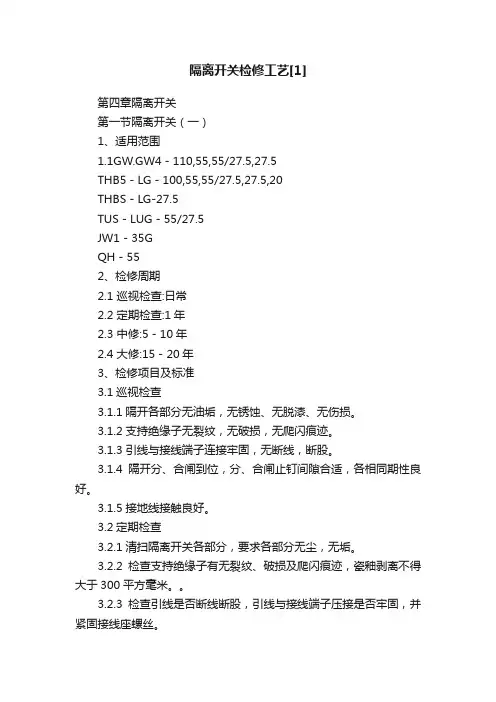 隔离开关检修工艺[1]

第四章隔离开关

第一节隔离开关（一）

1、适用范围

1.1GW.GW4 - 110,55,55/27.5,27.5

THB5 - LG - 100,55,55/27.5,27.5,20

THBS - LG-27.5

TUS - LUG - 55/27.5

JW1 - 35G

QH - 55

2、检修周期

2.1 巡视检查:日常

2.2 定期检查:1 年

2.3 中修:5 - 10 年

2.4 大修:15 - 20 年

3、检修项目及标准

3.1 巡视检查

3.1.1 隔开各部分无油垢，无锈蚀、无脱漆、无伤损。

3.1.2 支持绝缘子无裂纹，无破损，无爬闪痕迹。

3.1.3 引线与接线端子连接牢固，无断线，断股。

3.1.4 隔开分、合闸到位，分、合闸止钉间隙合适，各相同期性良好。

3.1.5 接地线接触良好。

3.2 定期检查

3.2.1 清扫隔离开关各部分，要求各部分无尘，无垢。

3.2.2 检查支持绝缘子有无裂纹、破损及爬闪痕迹，瓷釉剥离不得大于 300 平方毫米。。

3.2.3 检查引线是否断线断股，引线与接线端子压接是否牢固，并紧固接线座螺丝。